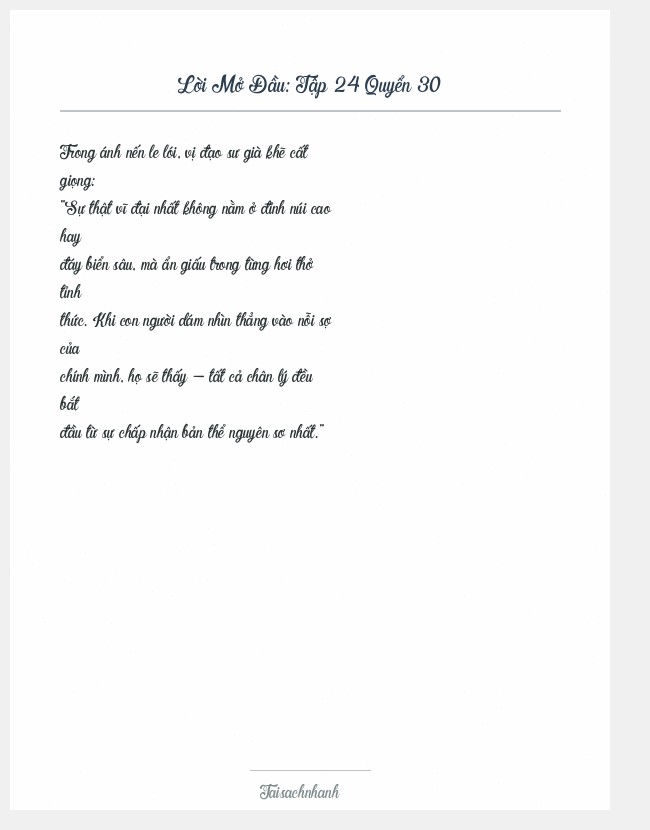 Lời Mở Đầu: Tập 24 Quyển 30

Trong ánh nến le lói, vị đạo sư già khẽ cất giọng:
"Sự thật vĩ đại nhất không nằm ở đỉnh núi cao hay
đáy biển sâu, mà ẩn giấu trong từng hơi thở tỉnh
thức. Khi con người dám nhìn thẳng vào nỗi sợ của
chính mình, họ sẽ thấy — tất cả chân lý đều bắt
đầu từ sự chấp nhận bản thể nguyên sơ nhất."

Taisachnhanh